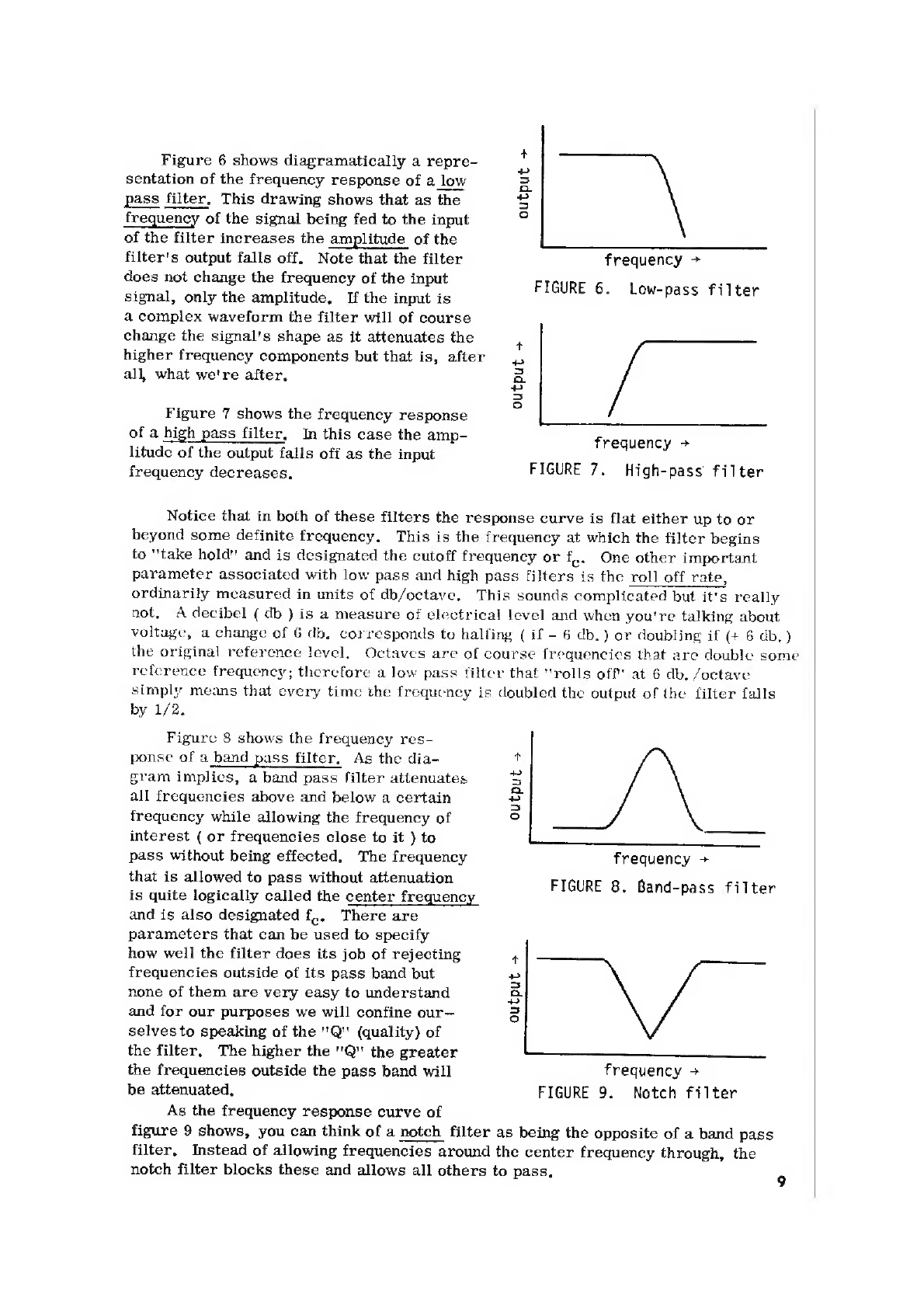 Figure 6 shows diagramatically a representation of the frequency response of a low pass filter. This drawing shows that as the frequency of the signal being fed to the input of the filter increases the amplitude of the filter's output falls off. Note that the filter does not change the frequency of the input signal, only the amplitude. If the input is a complex waveform the filter will of course change the signal's shape as it attenuates the higher frequency components but that is, after all, what we're after.

output →

frequency →

FIGURE 6. Low-pass filter

Figure 7 shows the frequency response of a high pass filter. In this case the amplitude of the output falls off as the input frequency decreases.

output →

frequency →

FIGURE 7. High-pass filter

Notice that in both of these filters the response curve is flat either up to or beyond some definite frequency. This is the frequency at which the filter begins to "take hold" and is designated the cutoff frequency or $f_c$. One other important parameter associated with low pass and high pass filters is the roll off rate, ordinarily measured in units of db/octave. This sounds complicated but it's really not. A decibel ( db ) is a measure of electrical level and when you're talking about voltage, a change of 6 db. corresponds to halfing ( if - 6 db. ) or doubling if (+ 6 db. ) the original reference level. Octaves are of course frequencies that are double some reference frequency; therefore a low pass filter that "rolls off" at 6 db. /octave simply means that every time the frequency is doubled the output of the filter falls by 1/2.

Figure 8 shows the frequency response of a band pass filter. As the diagram implies, a band pass filter attenuates all frequencies above and below a certain frequency while allowing the frequency of interest ( or frequencies close to it ) to pass without being effected. The frequency that is allowed to pass without attenuation is quite logically called the center frequency and is also designated $f_c$. There are parameters that can be used to specify how well the filter does its job of rejecting frequencies outside of its pass band but none of them are very easy to understand and for our purposes we will confine ourselves to speaking of the "Q" (quality) of the filter. The higher the "Q" the greater the frequencies outside the pass band will be attenuated.

output →

frequency →

FIGURE 8. Band-pass filter

output →

frequency →

FIGURE 9. Notch filter

As the frequency response curve of figure 9 shows, you can think of a notch filter as being the opposite of a band pass filter. Instead of allowing frequencies around the center frequency through, the notch filter blocks these and allows all others to pass.

9